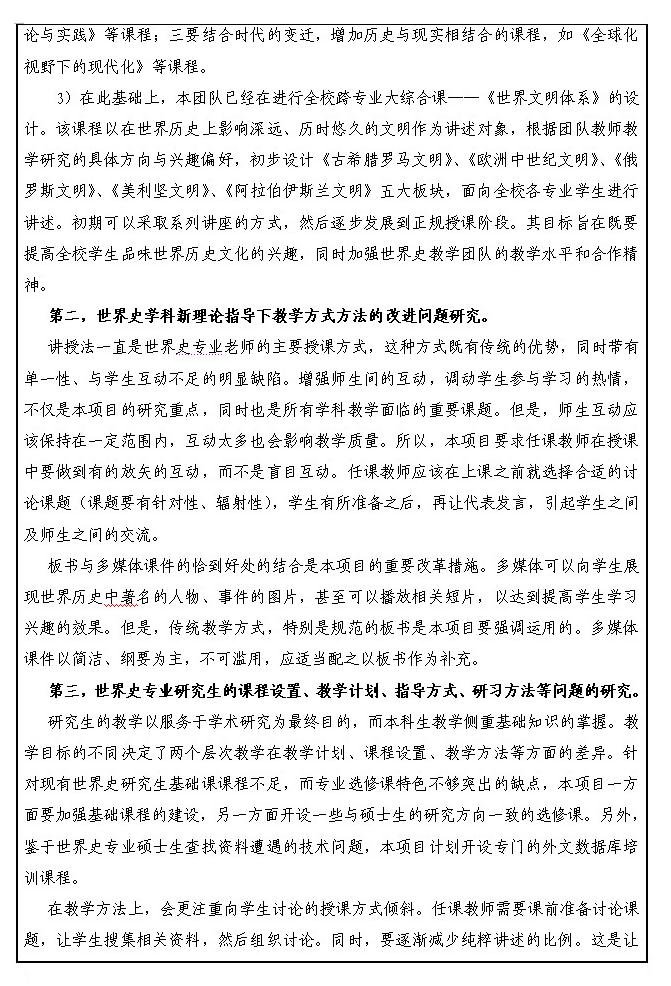 论与实践》等课程；三要结合时代的变迁，增加历史与现实相结合的课程，如《全球化视野下的现代化》等课程。

3）在此基础上，本团队已经在进行全校跨专业大综合课——《世界文明体系》的设计。该课程以在世界历史上影响深远、历时悠久的文明作为讲述对象，根据团队教师教学研究的具体方向与兴趣偏好，初步设计《古希腊罗马文明》、《欧洲中世纪文明》、《俄罗斯文明》、《美利坚文明》、《阿拉伯伊斯兰文明》五大板块，面向全校各专业学生进行讲述。初期可以采取系列讲座的方式，然后逐步发展到正规授课阶段。其目标旨在既要提高全校学生品味世界历史文化的兴趣，同时加强世界史教学团队的教学水平和合作精神。

第二，世界史学科新理论指导下教学方式方法的改进问题研究。

讲授法一直是世界史专业老师的主要授课方式，这种方式既有传统的优势，同时带有单一性、与学生互动不足的明显缺陷。增强师生间的互动，调动学生参与学习的热情，不仅是本项目的研究重点，同时也是所有学科教学面临的重要课题。但是，师生互动应该保持在一定范围内，互动太多也会影响教学质量。所以，本项目要求任课教师在授课中要做到有的放矢的互动，而不是盲目互动。任课教师应该在上课之前就选择合适的讨论课题（课题要有针对性、辐射性），学生有所准备之后，再让代表发言，引起学生之间及师生之间的交流。

板书与多媒体课件的恰到好处的结合是本项目的重要改革措施。多媒体可以向学生展现世界历史中著名的人物、事件的图片，甚至可以播放相关短片，以达到提高学生学习兴趣的效果。但是，传统教学方式，特别是规范的板书是本项目要强调运用的。多媒体课件以简洁、纲要为主，不可滥用，应适当配之以板书作为补充。

第三，世界史专业研究生的课程设置、教学计划、指导方式、研习方法等问题的研究。

研究生的教学以服务于学术研究为最终目的，而本科生教学侧重基础知识的掌握。教学目标的不同决定了两个层次教学在教学计划、课程设置、教学方法等方面的差异。针对现有世界史研究生基础课课程不足，而专业选修课特色不够突出的缺点，本项目一方面要加强基础课程的建设，另一方面开设一些与硕士生的研究方向一致的选修课。另外，鉴于世界史专业硕士生查找资料遭遇的技术问题，本项目计划开设专门的外文数据库培训课程。

在教学方法上，会更注重向学生讨论的授课方式倾斜。任课教师需要课前准备讨论课题，让学生搜集相关资料，然后组织讨论。同时，要逐渐减少纯粹讲述的比例。这是让